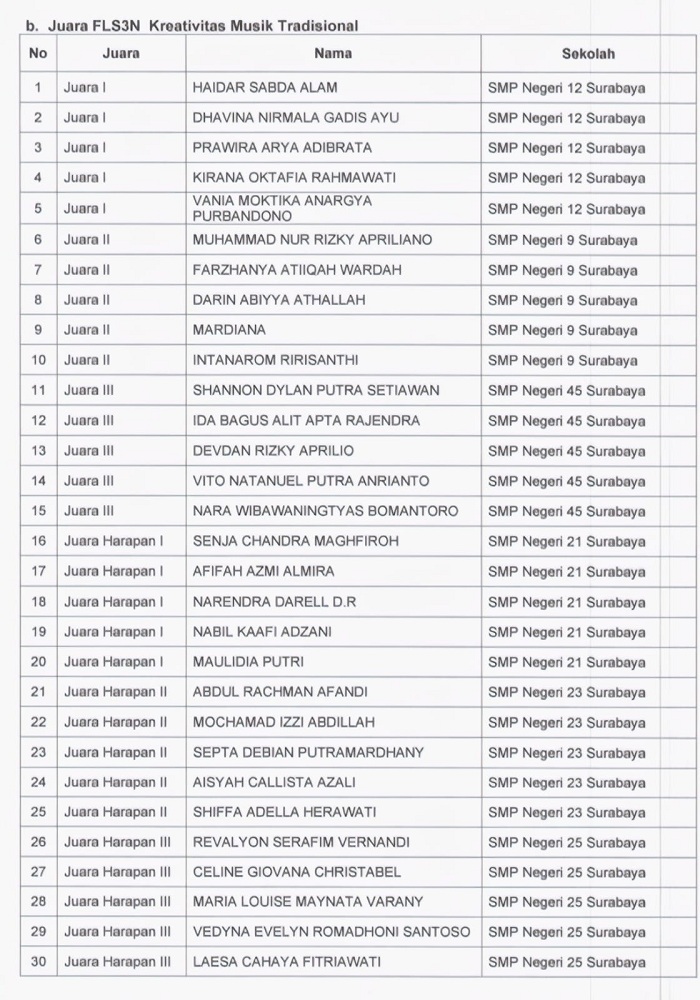 b. Juara FLS3N Kreativitas Musik Tradisional

| No | Juara | Nama | Sekolah |
|---|---|---|---|
| 1 | Juara I | HAIDAR SABDA ALAM | SMP Negeri 12 Surabaya |
| 2 | Juara I | DHAVINA NIRMALA GADIS AYU | SMP Negeri 12 Surabaya |
| 3 | Juara I | PRAWIRA ARYA ADIBRATA | SMP Negeri 12 Surabaya |
| 4 | Juara I | KIRANA OKTAFIA RAHMAWATI | SMP Negeri 12 Surabaya |
| 5 | Juara I | VANIA MOKTIKA ANARGYA PURBANDONO | SMP Negeri 12 Surabaya |
| 6 | Juara II | MUHAMMAD NUR RIZKY APRILIANO | SMP Negeri 9 Surabaya |
| 7 | Juara II | FARZHANYA ATIIQAH WARDAH | SMP Negeri 9 Surabaya |
| 8 | Juara II | DARIN ABIYYA ATHALLAH | SMP Negeri 9 Surabaya |
| 9 | Juara II | MARDIANA | SMP Negeri 9 Surabaya |
| 10 | Juara II | INTANAROM RIRISANTHI | SMP Negeri 9 Surabaya |
| 11 | Juara III | SHANNON DYLAN PUTRA SETIAWAN | SMP Negeri 45 Surabaya |
| 12 | Juara III | IDA BAGUS ALIT APTA RAJENDRA | SMP Negeri 45 Surabaya |
| 13 | Juara III | DEVDAN RIZKY APRILIO | SMP Negeri 45 Surabaya |
| 14 | Juara III | VITO NATANUEL PUTRA ANRIANTO | SMP Negeri 45 Surabaya |
| 15 | Juara III | NARA WIBAWANINGTYAS BOMANTORO | SMP Negeri 45 Surabaya |
| 16 | Juara Harapan I | SENJA CHANDRA MAGHFIROH | SMP Negeri 21 Surabaya |
| 17 | Juara Harapan I | AFIFAH AZMI ALMIRA | SMP Negeri 21 Surabaya |
| 18 | Juara Harapan I | NARENDRA DARELL D.R | SMP Negeri 21 Surabaya |
| 19 | Juara Harapan I | NABIL KAAFI ADZANI | SMP Negeri 21 Surabaya |
| 20 | Juara Harapan I | MAULIDIA PUTRI | SMP Negeri 21 Surabaya |
| 21 | Juara Harapan II | ABDUL RACHMAN AFANDI | SMP Negeri 23 Surabaya |
| 22 | Juara Harapan II | MOCHAMAD IZZI ABDILLAH | SMP Negeri 23 Surabaya |
| 23 | Juara Harapan II | SEPTA DEBIAN PUTRAMARDHANY | SMP Negeri 23 Surabaya |
| 24 | Juara Harapan II | AISYAH CALLISTA AZALI | SMP Negeri 23 Surabaya |
| 25 | Juara Harapan II | SHIFFA ADELLA HERAWATI | SMP Negeri 23 Surabaya |
| 26 | Juara Harapan III | REVALYON SERAFIM VERNANDI | SMP Negeri 25 Surabaya |
| 27 | Juara Harapan III | CELINE GIOVANA CHRISTABEL | SMP Negeri 25 Surabaya |
| 28 | Juara Harapan III | MARIA LOUISE MAYNATA VARANY | SMP Negeri 25 Surabaya |
| 29 | Juara Harapan III | VEDYNA EVELYN ROMADHONI SANTOSO | SMP Negeri 25 Surabaya |
| 30 | Juara Harapan III | LAESA CAHAYA FITRIAWATI | SMP Negeri 25 Surabaya |